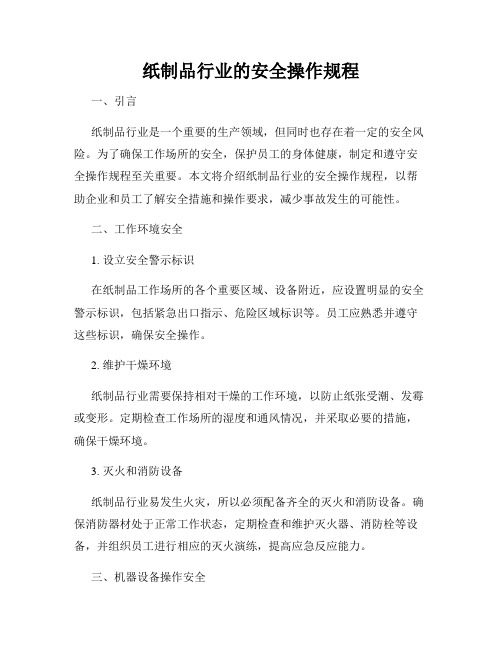 纸制品行业的安全操作规程

一、引言

纸制品行业是一个重要的生产领域，但同时也存在着一定的安全风险。为了确保工作场所的安全，保护员工的身体健康，制定和遵守安全操作规程至关重要。本文将介绍纸制品行业的安全操作规程，以帮助企业和员工了解安全措施和操作要求，减少事故发生的可能性。

二、工作环境安全

1. 设立安全警示标识

在纸制品工作场所的各个重要区域、设备附近，应设置明显的安全警示标识，包括紧急出口指示、危险区域标识等。员工应熟悉并遵守这些标识，确保安全操作。

2. 维护干燥环境

纸制品行业需要保持相对干燥的工作环境，以防止纸张受潮、发霉或变形。定期检查工作场所的湿度和通风情况，并采取必要的措施，确保干燥环境。

3. 灭火和消防设备

纸制品行业易发生火灾，所以必须配备齐全的灭火和消防设备。确保消防器材处于正常工作状态，定期检查和维护灭火器、消防栓等设备，并组织员工进行相应的灭火演练，提高应急反应能力。

三、机器设备操作安全